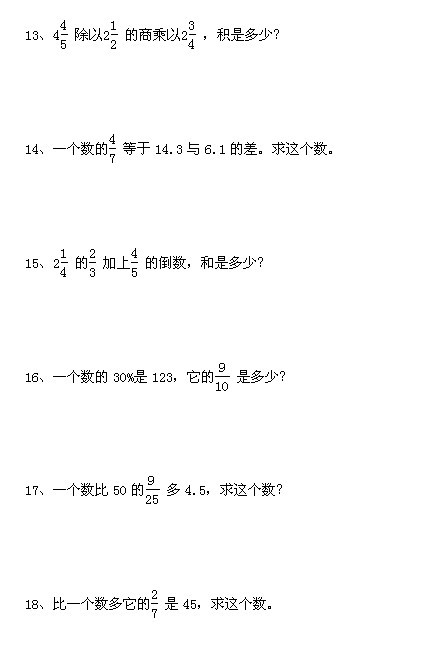 13、$4\frac{4}{5}$除以$2\frac{1}{2}$的商乘以$2\frac{3}{4}$，积是多少？

14、一个数的$\frac{4}{7}$等于14.3与6.1的差。求这个数。

15、$2\frac{1}{4}$的$\frac{2}{3}$加上$\frac{4}{5}$的倒数，和是多少？

16、一个数的30%是123，它的$\frac{9}{10}$是多少？

17、一个数比50的$\frac{9}{25}$多4.5，求这个数？

18、比一个数多它的$\frac{2}{7}$是45，求这个数。